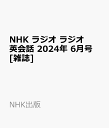 NHK ラジオ ラジオ英会話 2024年 6月号 [雑誌]

NHK出版